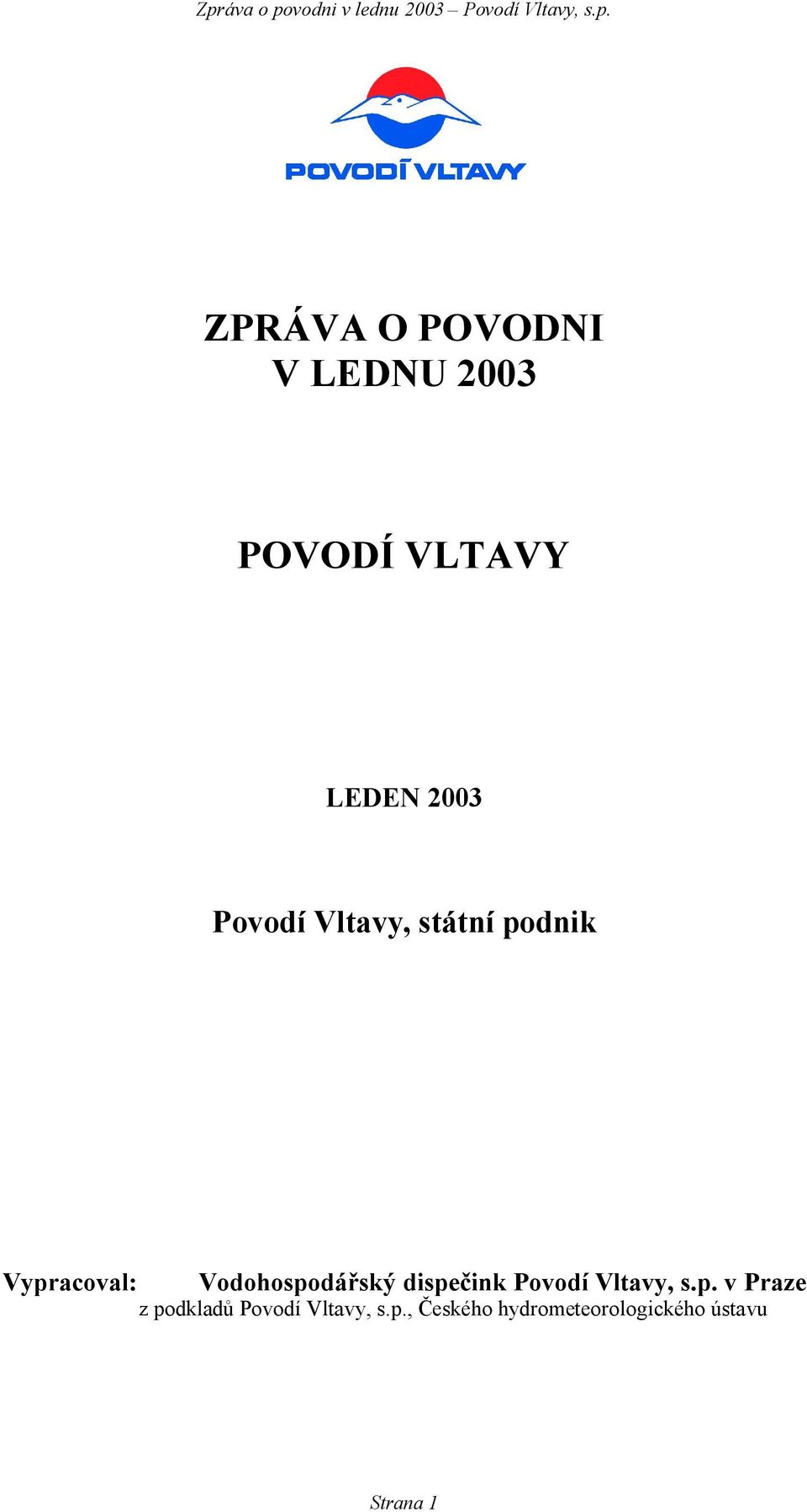 Zpráva o povodni v lednu 2003 – Povodí Vltavy, s.p.

POVODÍ VLTAVY

ZPRÁVA O POVODNI
V LEDNU 2003

POVODÍ VLTAVY

LEDEN 2003

Povodí Vltavy, státní podnik

Vypracoval: Vodohospodářský dispečink Povodí Vltavy, s.p. v Praze
z podkladů Povodí Vltavy, s.p., Českého hydrometeorologického ústavu

Strana 1